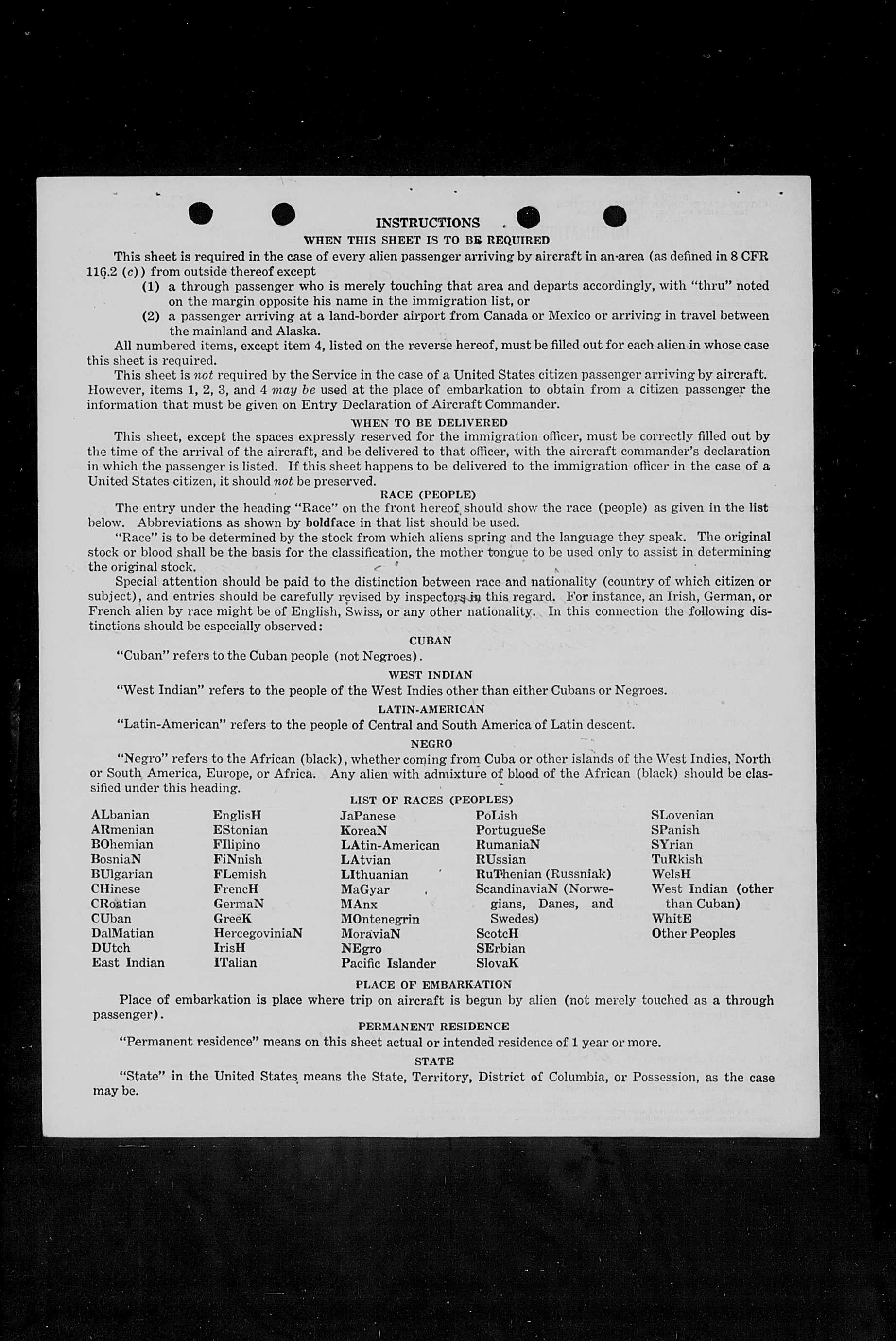 INSTRUCTIONS

WHEN THIS SHEET IS TO BE REQUIRED

This sheet is required in the case of every alien passenger arriving by aircraft in an area (as defined in 8 CFR 116.2 (c)) from outside thereof except

(1) a through passenger who is merely touching that area and departs accordingly, with "thru" noted on the margin opposite his name in the immigration list, or

(2) a passenger arriving at a land-border airport from Canada or Mexico or arriving in travel between the mainland and Alaska.

All numbered items, except item 4, listed on the reverse hereof, must be filled out for each alien in whose case this sheet is required.

This sheet is not required by the Service in the case of a United States citizen passenger arriving by aircraft. However, items 1, 2, 3, and 4 may be used at the place of embarkation to obtain from a citizen passenger the information that must be given on Entry Declaration of Aircraft Commander.

WHEN TO BE DELIVERED

This sheet, except the spaces expressly reserved for the immigration officer, must be correctly filled out by the time of the arrival of the aircraft, and be delivered to that officer, with the aircraft commander's declaration in which the passenger is listed. If this sheet happens to be delivered to the immigration officer in the case of a United States citizen, it should not be preserved.

RACE (PEOPLE)

The entry under the heading "Race" on the front hereof should show the race (people) as given in the list below. Abbreviations as shown by boldface in that list should be used.

"Race" is to be determined by the stock from which aliens spring and the language they speak. The original stock or blood shall be the basis for the classification, the mother tongue to be used only to assist in determining the original stock.

Special attention should be paid to the distinction between race and nationality (country of which citizen or subject), and entries should be carefully revised by inspectors in this regard. For instance, an Irish, German, or French alien by race might be of English, Swiss, or any other nationality. In this connection the following distinctions should be especially observed:

CUBAN

"Cuban" refers to the Cuban people (not Negroes).

WEST INDIAN

"West Indian" refers to the people of the West Indies other than either Cubans or Negroes.

LATIN-AMERICAN

"Latin-American" refers to the people of Central and South America of Latin descent.

NEGRO

"Negro" refers to the African (black), whether coming from Cuba or other islands of the West Indies, North or South America, Europe, or Africa. Any alien with admixture of blood of the African (black) should be classified under this heading.

LIST OF RACES (PEOPLES)

ALbanian
ARmenian
BOhemian
BosniaN
BUlgarian
CHinese
CRoatian
CUban
DalMatian
DUtch
East Indian

EnglisH
EStonian
FIlipino
FiNnish
FLemish
FrencH
GermaN
GreeK
HercegoviniaN
IrisH
ITalian

JaPanese
KoreaN
LAtin-American
LAtvian
LIthuanian
MaGyar
MAnx
MOntenegrin
MoraviaN
NEgro
Pacific Islander

PoLish
PortugueSe
RumaniaN
RUssian
RuThenian (Russniak)
ScandinaviaN (Norwegians, Danes, and Swedes)
ScotcH
SErbian
SlovaK

SLovenian
SPanish
SYrian
TuRkish
WelsH
West Indian (other than Cuban)
WhitE
Other Peoples

PLACE OF EMBARKATION

Place of embarkation is place where trip on aircraft is begun by alien (not merely touched as a through passenger).

PERMANENT RESIDENCE

"Permanent residence" means on this sheet actual or intended residence of 1 year or more.

STATE

"State" in the United States means the State, Territory, District of Columbia, or Possession, as the case may be.